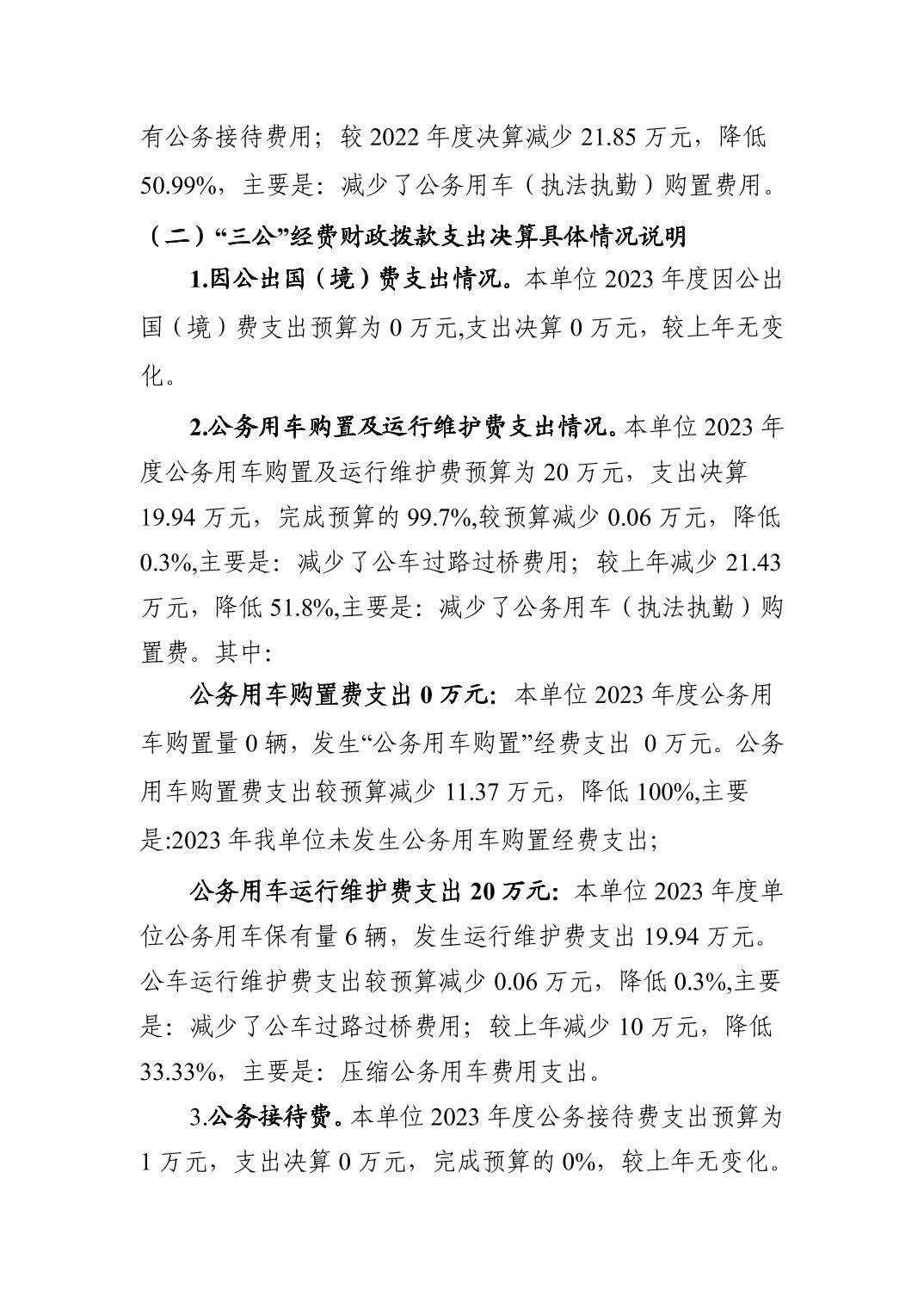 有公务接待费用；较 2022 年度决算减少 21.85 万元，降低 50.99%，主要是：减少了公务用车（执法执勤）购置费用。

（二）“三公”经费财政拨款支出决算具体情况说明

1.因公出国（境）费支出情况。本单位 2023 年度因公出国（境）费支出预算为 0 万元,支出决算 0 万元，较上年无变化。

2.公务用车购置及运行维护费支出情况。本单位 2023 年度公务用车购置及运行维护费预算为 20 万元，支出决算 19.94 万元，完成预算的 99.7%,较预算减少 0.06 万元，降低 0.3%,主要是：减少了公车过路过桥费用；较上年减少 21.43 万元，降低 51.8%,主要是：减少了公务用车（执法执勤）购置费。其中：

公务用车购置费支出 0 万元：本单位 2023 年度公务用车购置量 0 辆，发生“公务用车购置”经费支出 0 万元。公务用车购置费支出较预算减少 11.37 万元，降低 100%,主要是:2023 年我单位未发生公务用车购置经费支出；

公务用车运行维护费支出 20 万元：本单位 2023 年度单位公务用车保有量 6 辆，发生运行维护费支出 19.94 万元。公车运行维护费支出较预算减少 0.06 万元，降低 0.3%,主要是：减少了公车过路过桥费用；较上年减少 10 万元，降低 33.33%，主要是：压缩公务用车费用支出。

3.公务接待费。本单位 2023 年度公务接待费支出预算为 1 万元，支出决算 0 万元，完成预算的 0%，较上年无变化。